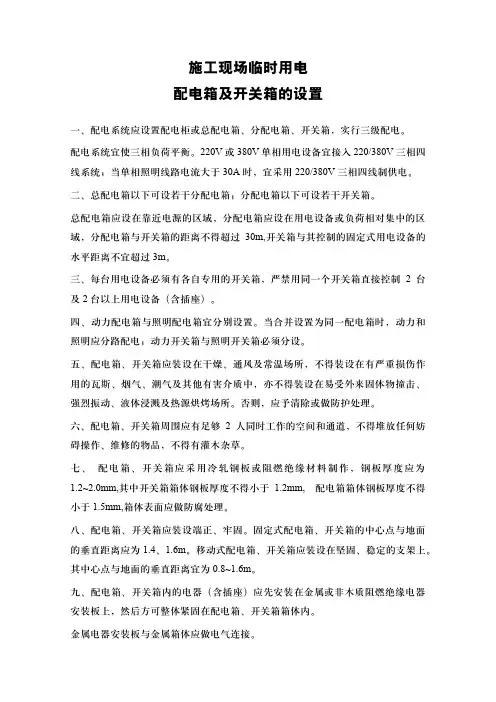 施工现场临时用电
配电箱及开关箱的设置

一、配电系统应设置配电柜或总配电箱、分配电箱、开关箱，实行三级配电。

配电系统宜使三相负荷平衡。220V 或 380V 单相用电设备宜接入 220/380V 三相四线系统；当单相照明线路电流大于 30A 时，宜采用 220/380V 三相四线制供电。

二、总配电箱以下可设若干分配电箱；分配电箱以下可设若干开关箱。

总配电箱应设在靠近电源的区域，分配电箱应设在用电设备或负荷相对集中的区域，分配电箱与开关箱的距离不得超过 30m,开关箱与其控制的固定式用电设备的水平距离不宜超过 3m。

三、每台用电设备必须有各自专用的开关箱，严禁用同一个开关箱直接控制 2 台及 2 台以上用电设备（含插座）。

四、动力配电箱与照明配电箱宜分别设置。当合并设置为同一配电箱时，动力和照明应分路配电；动力开关箱与照明开关箱必须分设。

五、配电箱、开关箱应装设在干燥、通风及常温场所，不得装设在有严重损伤作用的瓦斯、烟气、潮气及其他有害介质中，亦不得装设在易受外来固体物撞击、强烈振动、液体浸溅及热源烘烤场所。否则，应予清除或做防护处理。

六、配电箱、开关箱周围应有足够 2 人同时工作的空间和通道，不得堆放任何妨碍操作、维修的物品，不得有灌木杂草。

七、 配电箱、开关箱应采用冷轧钢板或阻燃绝缘材料制作，钢板厚度应为 1.2~2.0mm,其中开关箱箱体钢板厚度不得小于 1.2mm， 配电箱箱体钢板厚度不得小于 1.5mm,箱体表面应做防腐处理。

八、配电箱、开关箱应装设端正、牢固。固定式配电箱、开关箱的中心点与地面的垂直距离应为 1.4、1.6m。移动式配电箱、开关箱应装设在坚固、稳定的支架上。其中心点与地面的垂直距离宜为 0.8~1.6m。

九、配电箱、开关箱内的电器（含插座）应先安装在金属或非木质阻燃绝缘电器安装板上，然后方可整体紧固在配电箱、开关箱箱体内。

金属电器安装板与金属箱体应做电气连接。